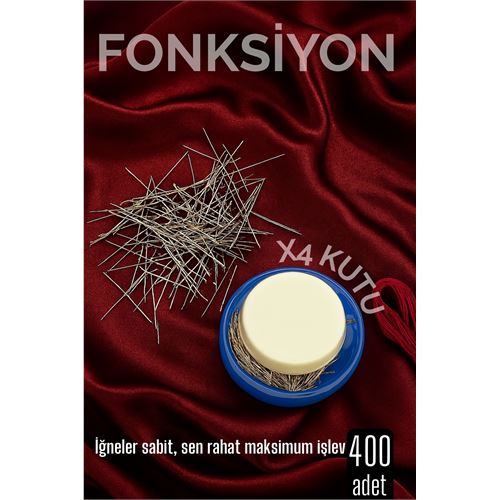 FONKSİYON

X4 KUTU

İğneler sabit, sen rahat maksimum işlev

400
adet